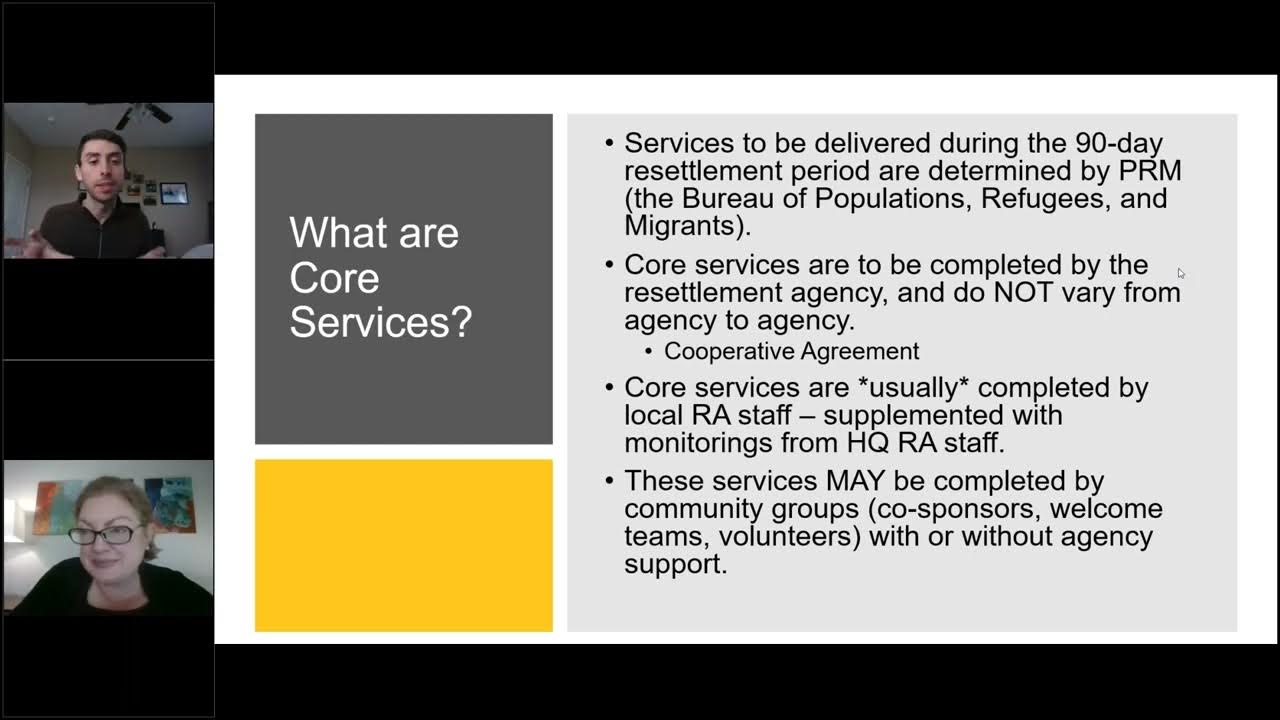 What are Core Services?

• Services to be delivered during the 90-day resettlement period are determined by PRM (the Bureau of Populations, Refugees, and Migrants).

• Core services are to be completed by the resettlement agency, and do NOT vary from agency to agency.
  • Cooperative Agreement

• Core services are *usually* completed by local RA staff – supplemented with monitorings from HQ RA staff.

• These services MAY be completed by community groups (co-sponsors, welcome teams, volunteers) with or without agency support.